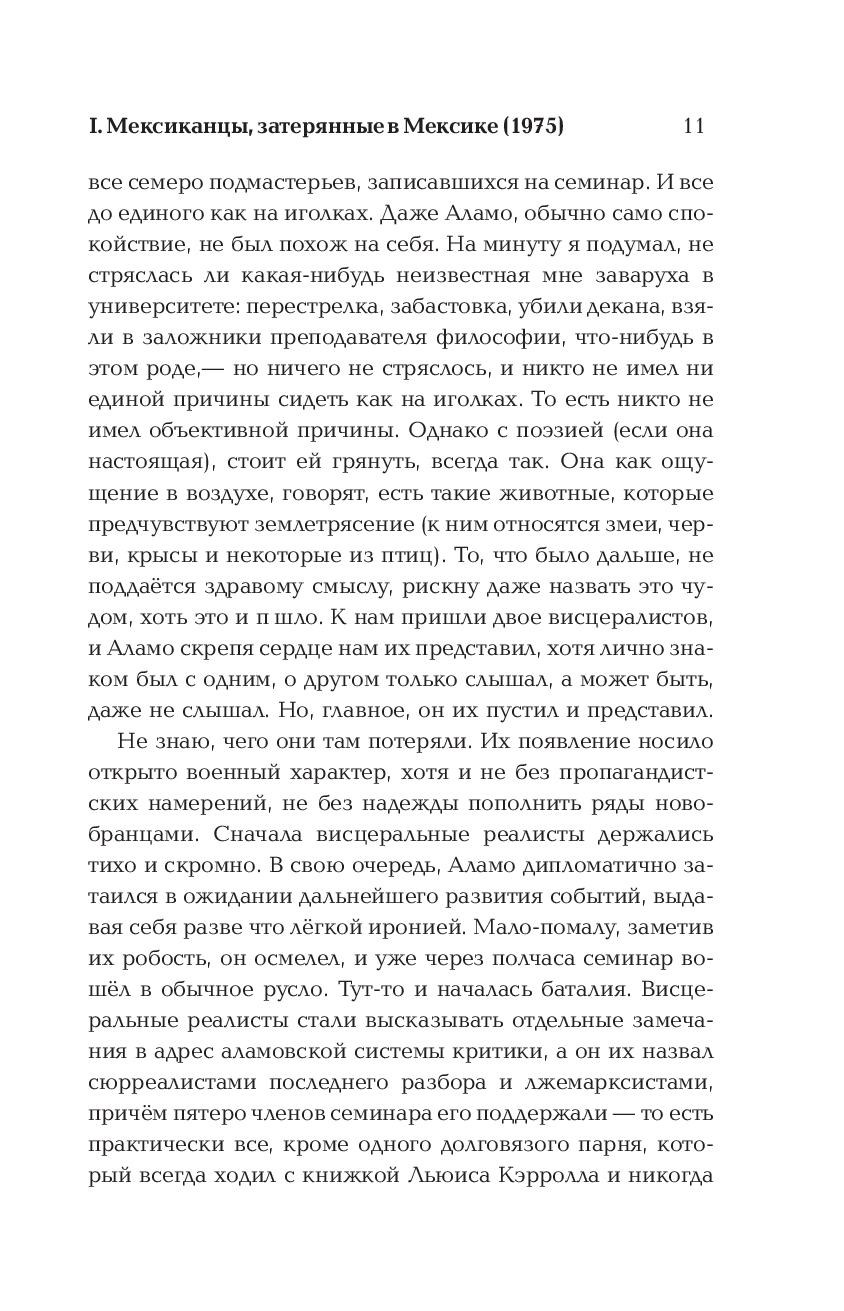 I. Мексиканцы, затерянные в Мексике (1975) 11

все семеро подмастерьев, записавшихся на семинар. И все до единого как на иголках. Даже Аламо, обычно само спокойствие, не был похож на себя. На минуту я подумал, не стряслась ли какая-нибудь неизвестная мне заваруха в университете: перестрелка, забастовка, убили декана, взяли в заложники преподавателя философии, что-нибудь в этом роде,— но ничего не стряслось, и никто не имел ни единой причины сидеть как на иголках. То есть никто не имел объективной причины. Однако с поэзией (если она настоящая), стоит ей грянуть, всегда так. Она как ощущение в воздухе, говорят, есть такие животные, которые предчувствуют землетрясение (к ним относятся змеи, черви, крысы и некоторые из птиц). То, что было дальше, не поддаётся здравому смыслу, рискну даже назвать это чудом, хоть это и п шло. К нам пришли двое висцералистов, и Аламо скрепя сердце нам их представил, хотя лично знаком был с одним, о другом только слышал, а может быть, даже не слышал. Но, главное, он их пустил и представил.

Не знаю, чего они там потеряли. Их появление носило открыто военный характер, хотя и не без пропагандистских намерений, не без надежды пополнить ряды новобранцами. Сначала висцеральные реалисты держались тихо и скромно. В свою очередь, Аламо дипломатично затаился в ожидании дальнейшего развития событий, выдавая себя разве что лёгкой иронией. Мало-помалу, заметив их робость, он осмелел, и уже через полчаса семинар вошёл в обычное русло. Тут-то и началась баталия. Висцеральные реалисты стали высказывать отдельные замечания в адрес аламовской системы критики, а он их назвал сюрреалистами последнего разбора и лжемарксистами, причём пятеро членов семинара его поддержали — то есть практически все, кроме одного долговязого парня, который всегда ходил с книжкой Льюиса Кэрролла и никогда